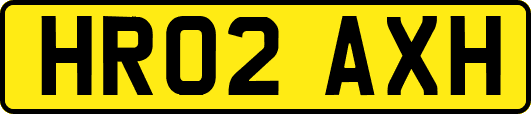 HR02 AXH